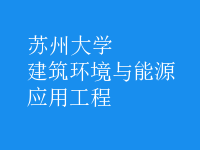 苏州大学
建筑环境与能源
应用工程